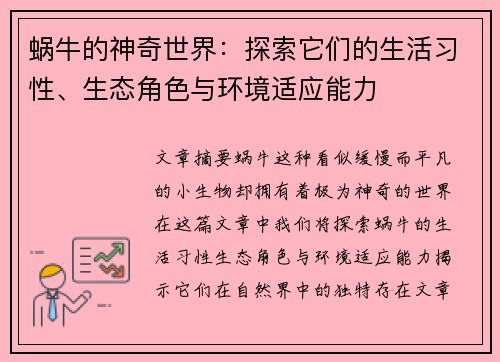 蜗牛的神奇世界：探索它们的生活习性、生态角色与环境适应能力

文章摘要蜗牛这种看似缓慢而平凡的小生物却拥有着极为神奇的世界在这篇文章中我们将探索蜗牛的生活习性生态角色与环境适应能力揭示它们在自然界中的独特存在文章